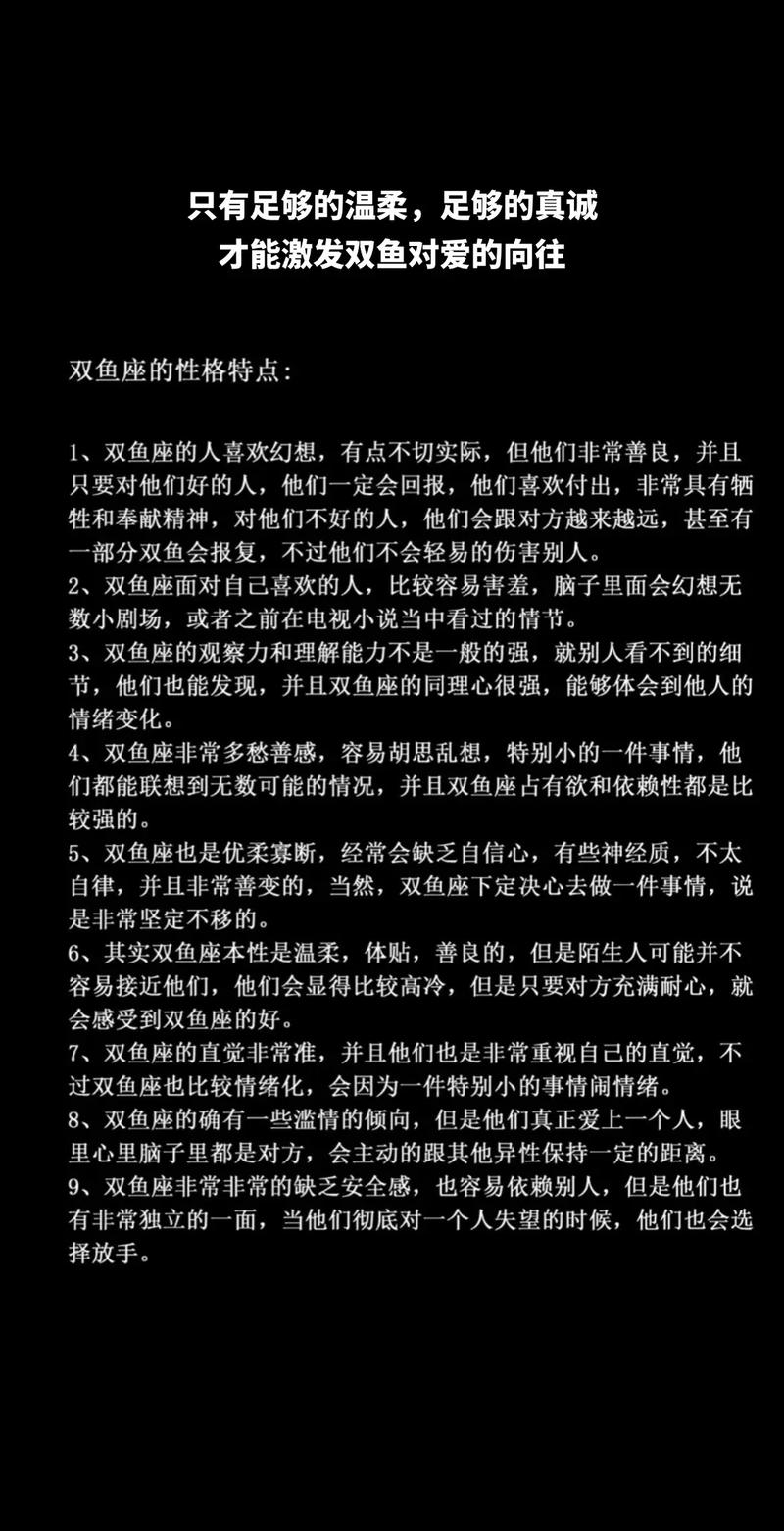 只有足够的温柔，足够的真诚
才能激发双鱼对爱的向往

双鱼座的性格特点：

1、双鱼座的人喜欢幻想，有点不切实际，但他们非常善良，并且只要对他们好的人，他们一定会回报，他们喜欢付出，非常具有牺牲和奉献精神，对他们不好的人，他们会跟对方越来越远，甚至有一部分双鱼会报复，不过他们不会轻易的伤害别人。
2、双鱼座面对自己喜欢的人，比较容易害羞，脑子里面会幻想无数小剧场，或者之前在电视小说当中看过的情节。
3、双鱼座的观察力和理解能力不是一般的强，就别人看不到的细节，他们也能发现，并且双鱼座的同理心很强，能够体会到他人的情绪变化。
4、双鱼座非常多愁善感，容易胡思乱想，特别小的一件事情，他们都能联想到无数可能的情况，并且双鱼座占有欲和依赖性都是比较强的。
5、双鱼座也是优柔寡断，经常会缺乏自信心，有些神经质，不太自律，并且非常善变的，当然，双鱼座下定决心去做一件事情，说是非常坚定不移的。
6、其实双鱼座本性是温柔，体贴，善良的，但是陌生人可能并不容易接近他们，他们会显得比较高冷，但是只要对方充满耐心，就会感受到双鱼座的好。
7、双鱼座的直觉非常准，并且他们也是非常重视自己的直觉，不过双鱼座也比较情绪化，会因为一件特别小的事情闹情绪。
8、双鱼座的确有一些滥情的倾向，但是他们真正爱上一个人，眼里心里脑子里都是对方，会主动的跟其他异性保持一定的距离。
9、双鱼座非常非常的缺乏安全感，也容易依赖别人，但是他们也有非常独立的一面，当他们彻底对一个人失望的时候，他们也会选择放手。